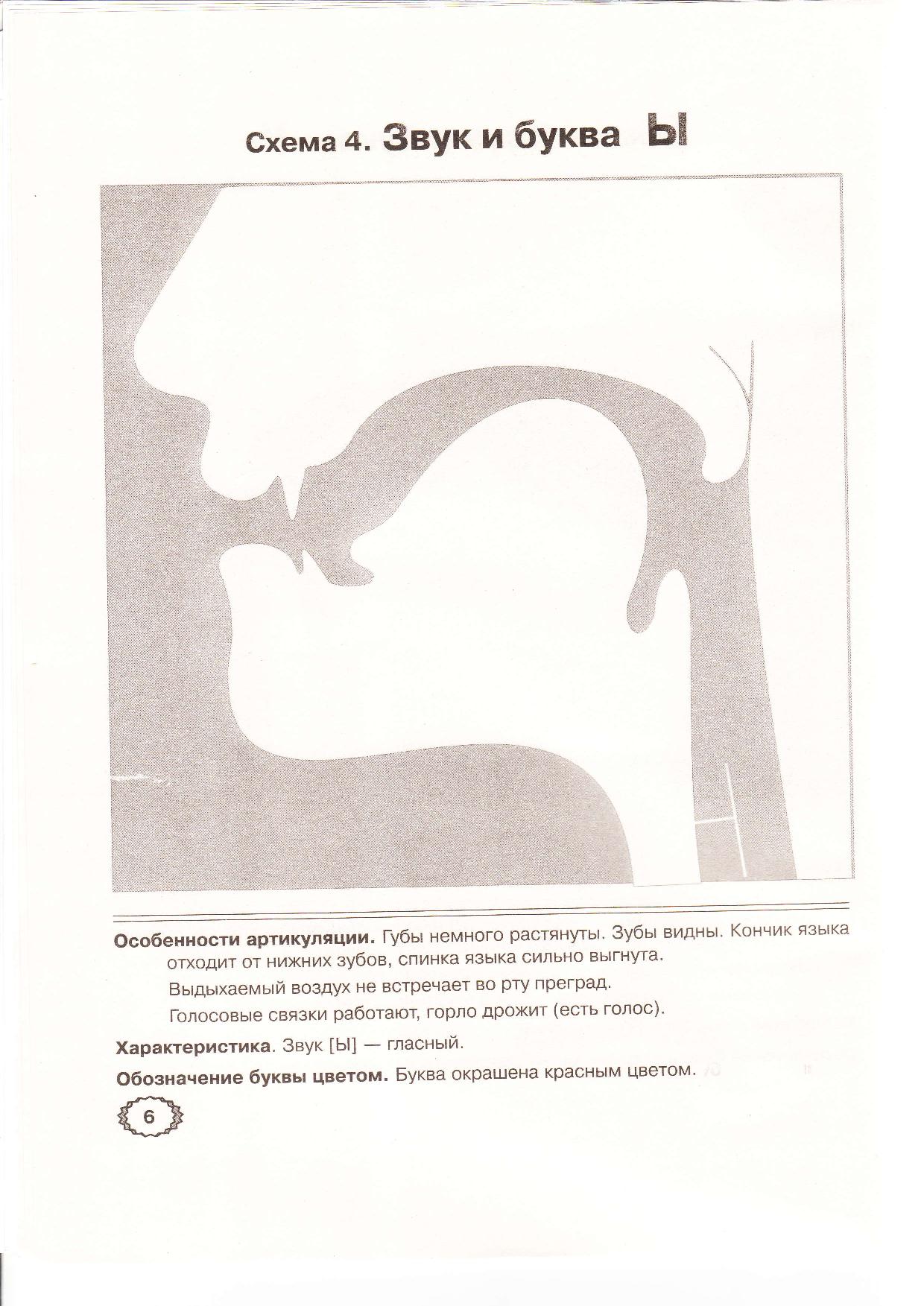 Схема 4. Звук и буква Ы

Особенности артикуляции. Губы немного растянуты. Зубы видны. Кончик языка отходит от нижних зубов, спинка языка сильно выгнута.

Выдыхаемый воздух не встречает во рту преград.

Голосовые связки работают, горло дрожит (есть голос).

Характеристика. Звук [Ы] — гласный.

Обозначение буквы цветом. Буква окрашена красным цветом.

6